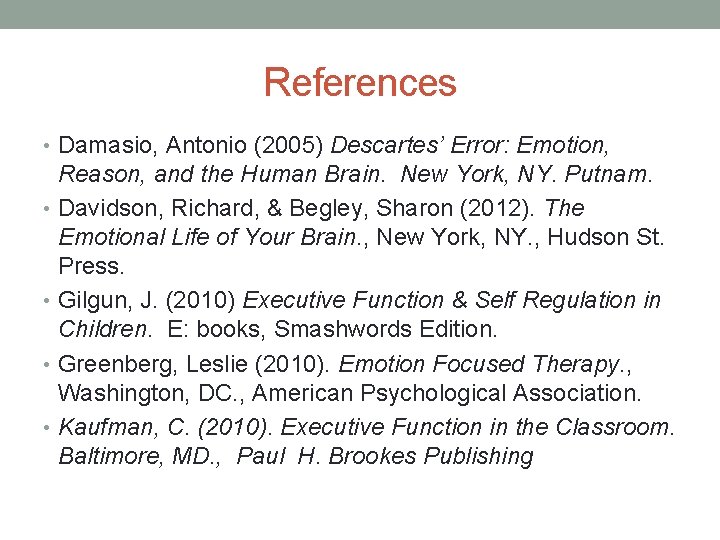 References

• Damasio, Antonio (2005) Descartes' Error: Emotion, Reason, and the Human Brain. New York, NY. Putnam.

• Davidson, Richard, & Begley, Sharon (2012). The Emotional Life of Your Brain., New York, NY., Hudson St. Press.

• Gilgun, J. (2010) Executive Function & Self Regulation in Children. E: books, Smashwords Edition.

• Greenberg, Leslie (2010). Emotion Focused Therapy., Washington, DC., American Psychological Association.

• Kaufman, C. (2010). Executive Function in the Classroom. Baltimore, MD., Paul H. Brookes Publishing